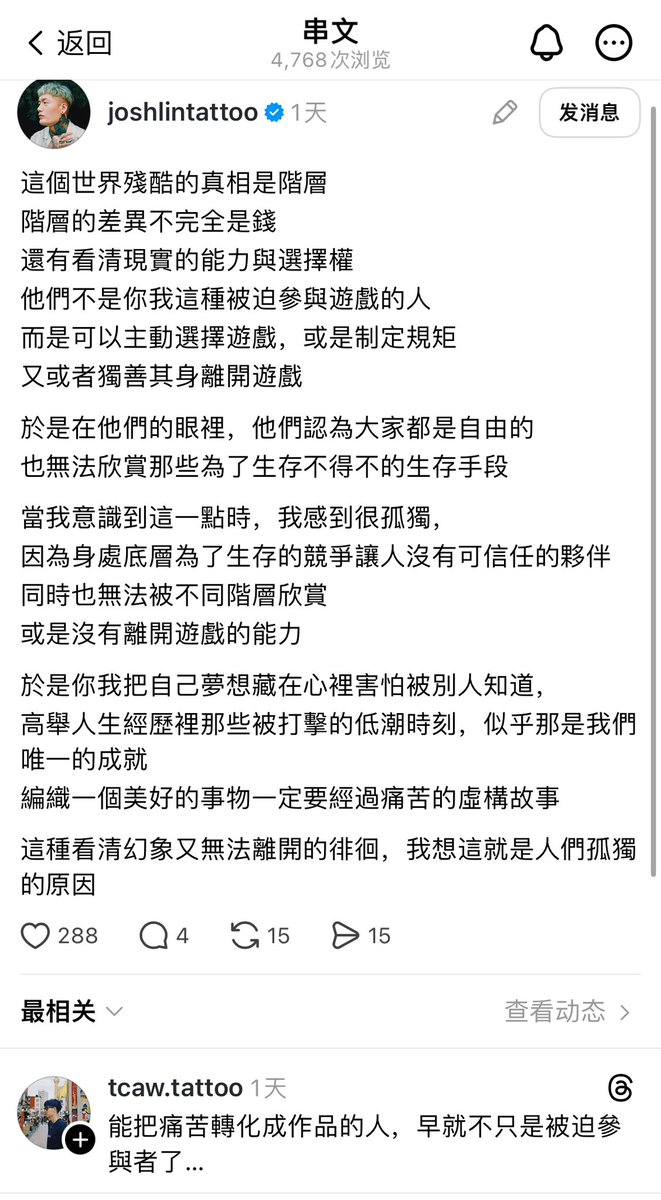 返回
串文
4,768 次浏览

joshlintattoo 1天
发消息

這個世界殘酷的真相是階層
階層的差異不完全是錢
還有看清現實的能力與選擇權
他們不是你我這種被迫參與遊戲的人
而是可以主動選擇遊戲，或是制定規矩
又或者獨善其身離開遊戲

於是在他們的眼裡，他們認為大家都是自由的
也無法欣賞那些為了生存不得不的生存手段

當我意識到這一點時，我感到很孤獨，
因為身處底層為了生存的競爭讓人沒有可信任的夥伴
同時也無法被不同階層欣賞
或是沒有離開遊戲的能力

於是你我把自己夢想藏在心裡害怕被別人知道，
高舉人生經歷裡那些被打擊的低潮時刻，似乎那是我們唯一的成就
編織一個美好的事物一定要經過痛苦的虛構故事

這種看清幻象又無法離開的徘徊，我想這就是人們孤獨的原因

288 4 15 15

最相关
查看动态

tcaw.tattoo 1天
能把痛苦轉化成作品的人，早就不只是被迫參與者了...